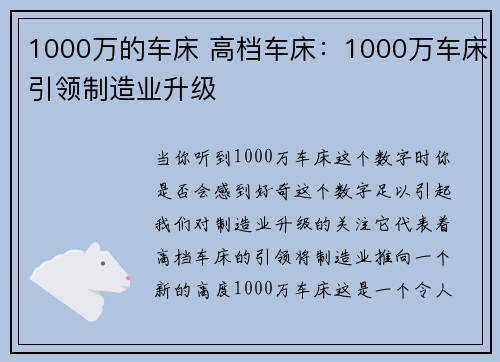 1000万的车床 高档车床：1000万车床引领制造业升级

当你听到1000万车床这个数字时你是否会感到好奇这个数字足以引起我们对制造业升级的关注它代表着高档车床的引领将制造业推向一个新的高度1000万车床这是一个令人